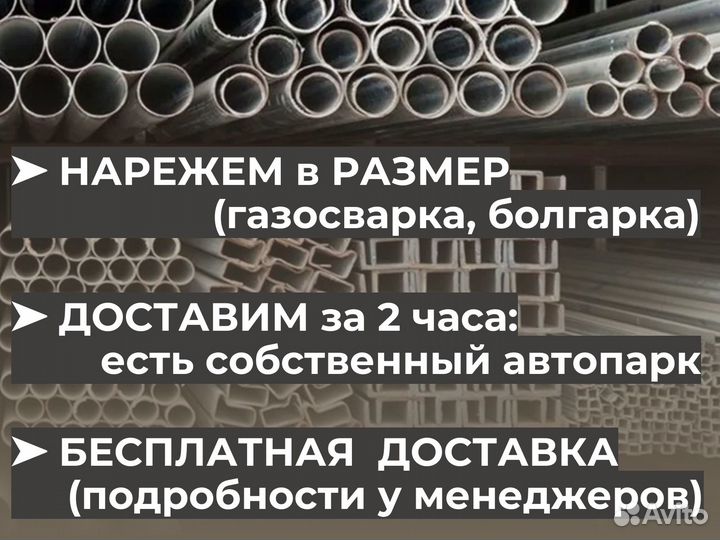 ➤ НАРЕЖЕМ в РАЗМЕР
(газосварка, болгарка)

➤ ДОСТАВИМ за 2 часа:
есть собственный автопарк

➤ БЕСПЛАТНАЯ ДОСТАВКА
(подробности у менеджеров)

Avito